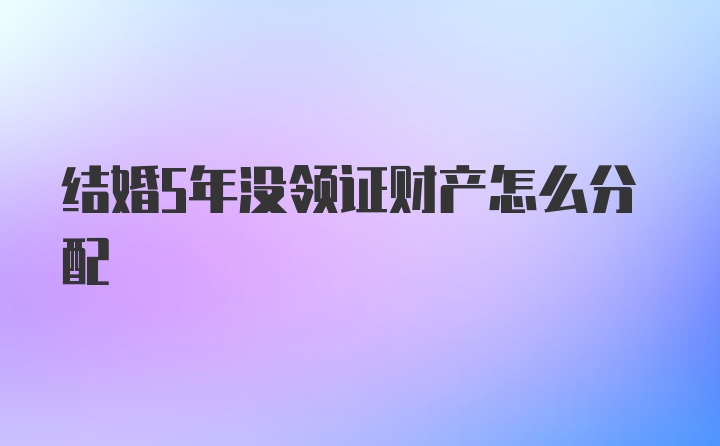 结婚5年没领证财产怎么分配